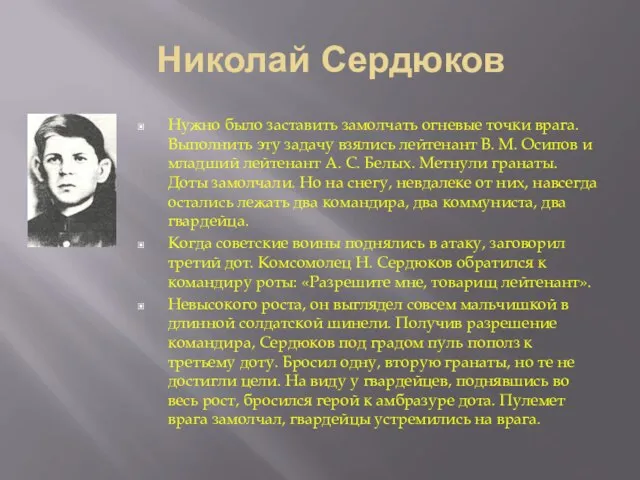 Николай Сердюков

Нужно было заставить замолчать огневые точки врага. Выполнить эту задачу взялись лейтенант В. М. Осипов и младший лейтенант А. С. Белых. Метнули гранаты. Доты замолчали. Но на снегу, невдалеке от них, навсегда остались лежать два командира, два коммуниста, два гвардейца.

Когда советские воины поднялись в атаку, заговорил третий дот. Комсомолец Н. Сердюков обратился к командиру роты: «Разрешите мне, товарищ лейтенант».

Невысокого роста, он выглядел совсем мальчишкой в длинной солдатской шинели. Получив разрешение командира, Сердюков под градом пуль пополз к третьему доту. Бросил одну, вторую гранаты, но те не достигли цели. На виду у гвардейцев, поднявшись во весь рост, бросился герой к амбразуре дота. Пулемет врага замолчал, гвардейцы устремились на врага.